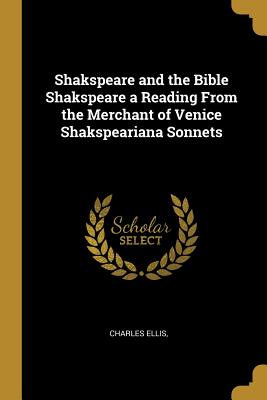 Shakspeare and the Bible Shakspeare a Reading From the Merchant of Venice Shakspeariana Sonnets

Scholar
SELECT

CHARLES ELLIS,